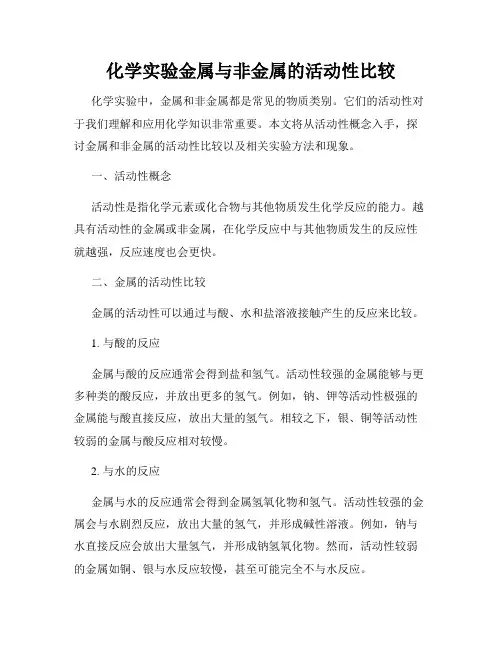 化学实验金属与非金属的活动性比较

化学实验中，金属和非金属都是常见的物质类别。它们的活动性对于我们理解和应用化学知识非常重要。本文将从活动性概念入手，探讨金属和非金属的活动性比较以及相关实验方法和现象。

一、活动性概念

活动性是指化学元素或化合物与其他物质发生化学反应的能力。越具有活动性的金属或非金属，在化学反应中与其他物质发生的反应性就越强，反应速度也会更快。

二、金属的活动性比较

金属的活动性可以通过与酸、水和盐溶液接触产生的反应来比较。

1. 与酸的反应

金属与酸的反应通常会得到盐和氢气。活动性较强的金属能够与更多种类的酸反应，并放出更多的氢气。例如，钠、钾等活动性极强的金属能与酸直接反应，放出大量的氢气。相较之下，银、铜等活动性较弱的金属与酸反应相对较慢。

2. 与水的反应

金属与水的反应通常会得到金属氢氧化物和氢气。活动性较强的金属会与水剧烈反应，放出大量的氢气，并形成碱性溶液。例如，钠与水直接反应会放出大量氢气，并形成钠氢氧化物。然而，活动性较弱的金属如铜、银与水反应较慢，甚至可能完全不与水反应。